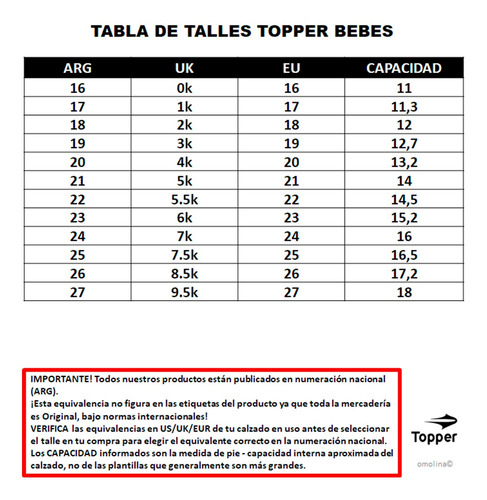 TABLA DE TALLES TOPPER BEBES

| ARG | UK | EU | CAPACIDAD |
|---|---|---|---|
| 16 | 0k | 16 | 11 |
| 17 | 1k | 17 | 11,3 |
| 18 | 2k | 18 | 12 |
| 19 | 3k | 19 | 12,7 |
| 20 | 4k | 20 | 13,2 |
| 21 | 5k | 21 | 14 |
| 22 | 5.5k | 22 | 14,5 |
| 23 | 6k | 23 | 15,2 |
| 24 | 7k | 24 | 16 |
| 25 | 7.5k | 25 | 16,5 |
| 26 | 8.5k | 26 | 17,2 |
| 27 | 9.5k | 27 | 18 |

IMPORTANTE! Todos nuestros productos están publicados en numeración nacional (ARG).
¡Esta equivalencia no figura en las etiquetas del producto ya que toda la mercadería es Original, bajo normas internacionales!
VERIFICA las equivalencias en US/UK/EUR de tu calzado en uso antes de seleccionar el talle en tu compra para elegir el equivalente correcto en la numeración nacional.
Los CAPACIDAD informados son la medida de pie - capacidad interna aproximada del calzado, no de las plantillas que generalmente son más grandes.

Topper

omolina©